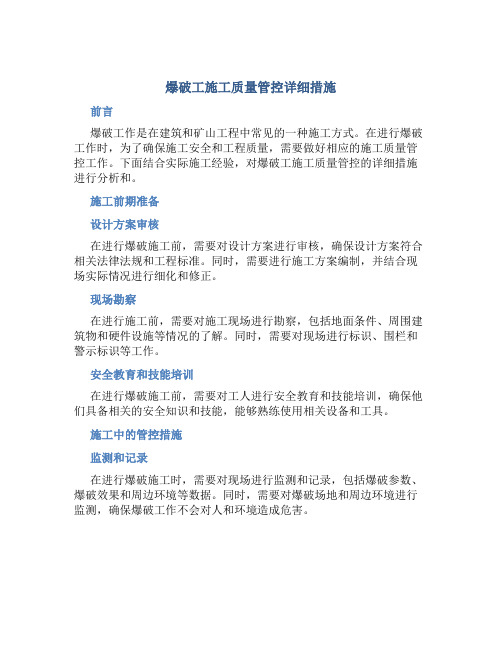 爆破工施工质量管控详细措施

前言

爆破工作是在建筑和矿山工程中常见的一种施工方式。在进行爆破工作时，为了确保施工安全和工程质量，需要做好相应的施工质量管控工作。下面结合实际施工经验，对爆破工施工质量管控的详细措施进行分析和。

施工前期准备

设计方案审核

在进行爆破施工前，需要对设计方案进行审核，确保设计方案符合相关法律法规和工程标准。同时，需要进行施工方案编制，并结合现场实际情况进行细化和修正。

现场勘察

在进行施工前，需要对施工现场进行勘察，包括地面条件、周围建筑物和硬件设施等情况的了解。同时，需要对现场进行标识、围栏和警示标识等工作。

安全教育和技能培训

在进行爆破施工前，需要对工人进行安全教育和技能培训，确保他们具备相关的安全知识和技能，能够熟练使用相关设备和工具。

施工中的管控措施

监测和记录

在进行爆破施工时，需要对现场进行监测和记录，包括爆破参数、爆破效果和周边环境等数据。同时，需要对爆破场地和周边环境进行监测，确保爆破工作不会对人和环境造成危害。